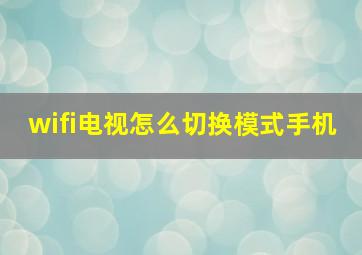 wifi电视怎么切换模式手机